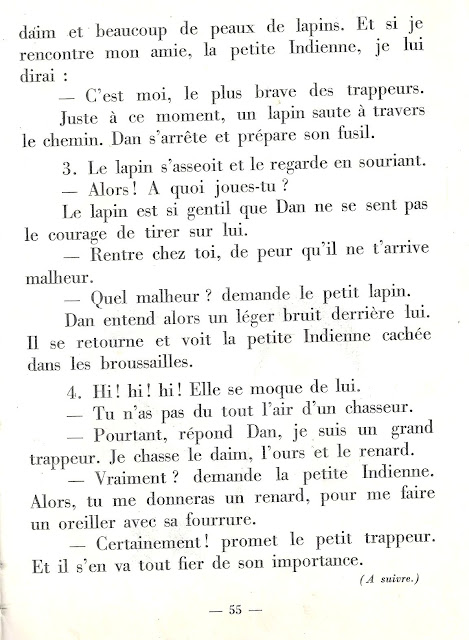 daim et beaucoup de peaux de lapins. Et si je rencontre mon amie, la petite Indienne, je lui dirai :

— C'est moi, le plus brave des trappeurs.

Juste à ce moment, un lapin saute à travers le chemin. Dan s'arrête et prépare son fusil.

3. Le lapin s'asseoit et le regarde en souriant.

— Alors ! A quoi joues-tu ?

Le lapin est si gentil que Dan ne se sent pas le courage de tirer sur lui.

— Rentre chez toi, de peur qu'il ne t'arrive malheur.

— Quel malheur ? demande le petit lapin.

Dan entend alors un léger bruit derrière lui. Il se retourne et voit la petite Indienne cachée dans les broussailles.

4. Hi ! hi ! hi ! Elle se moque de lui.

— Tu n'as pas du tout l'air d'un chasseur.

— Pourtant, répond Dan, je suis un grand trappeur. Je chasse le daim, l'ours et le renard.

— Vraiment ? demande la petite Indienne. Alors, tu me donneras un renard, pour me faire un oreiller avec sa fourrure.

— Certainement ! promet le petit trappeur. Et il s'en va tout fier de son importance.

(A suivre.)

— 55 —